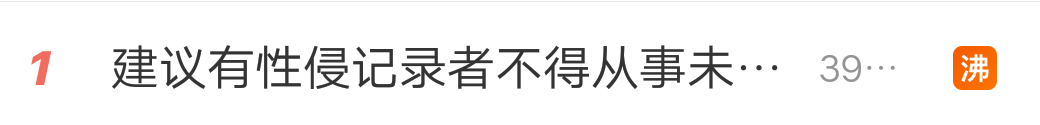 1 建议有性侵记录者不得从事未… 39… 沸